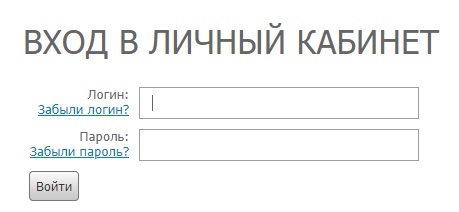 ВХОД В ЛИЧНЫЙ КАБИНЕТ

Логин:
Забыли логин?

Пароль:
Забыли пароль?

Войти